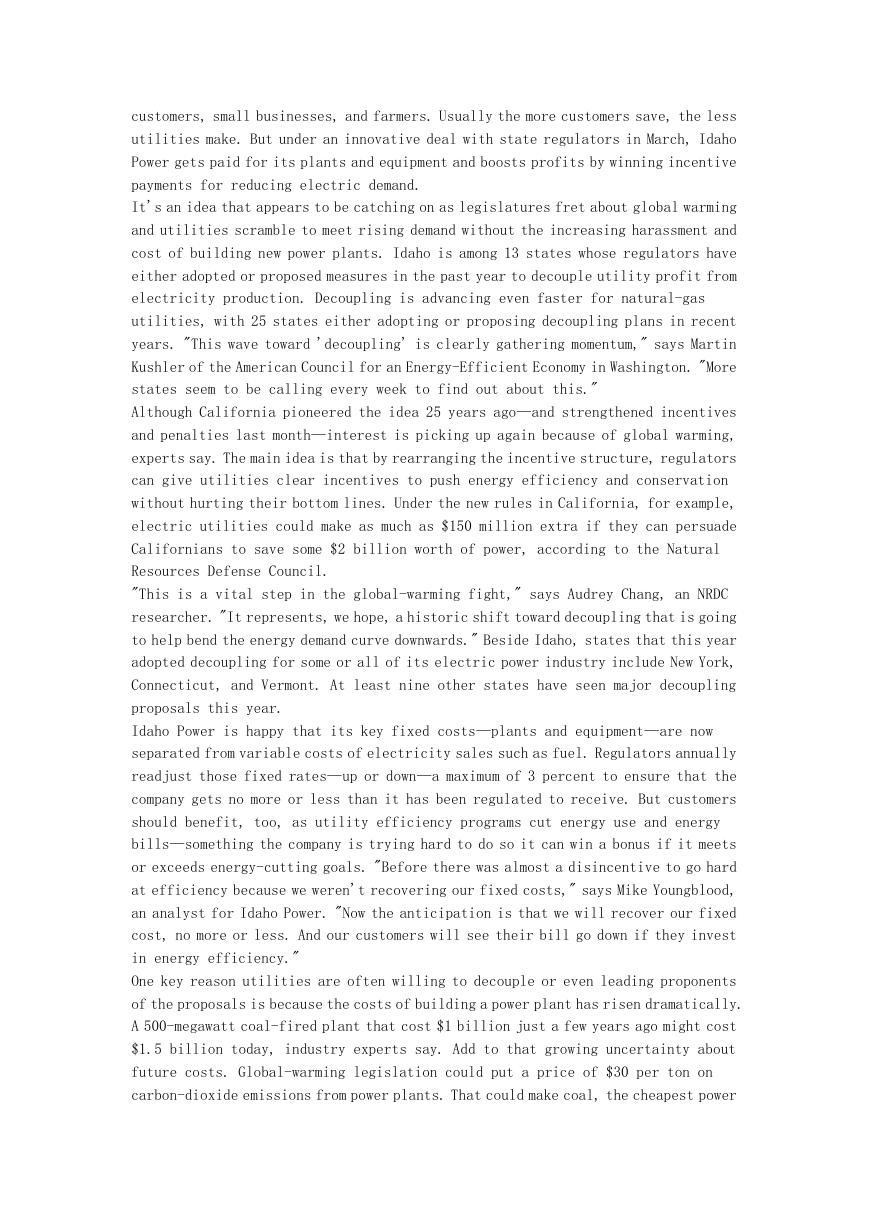 customers, small businesses, and farmers. Usually the more customers save, the less utilities make. But under an innovative deal with state regulators in March, Idaho Power gets paid for its plants and equipment and boosts profits by winning incentive payments for reducing electric demand.
It's an idea that appears to be catching on as legislatures fret about global warming and utilities scramble to meet rising demand without the increasing harassment and cost of building new power plants. Idaho is among 13 states whose regulators have either adopted or proposed measures in the past year to decouple utility profit from electricity production. Decoupling is advancing even faster for natural-gas utilities, with 25 states either adopting or proposing decoupling plans in recent years. "This wave toward 'decoupling' is clearly gathering momentum," says Martin Kushler of the American Council for an Energy-Efficient Economy in Washington. "More states seem to be calling every week to find out about this."
Although California pioneered the idea 25 years ago—and strengthened incentives and penalties last month—interest is picking up again because of global warming, experts say. The main idea is that by rearranging the incentive structure, regulators can give utilities clear incentives to push energy efficiency and conservation without hurting their bottom lines. Under the new rules in California, for example, electric utilities could make as much as $150 million extra if they can persuade Californians to save some $2 billion worth of power, according to the Natural Resources Defense Council.
"This is a vital step in the global-warming fight," says Audrey Chang, an NRDC researcher. "It represents, we hope, a historic shift toward decoupling that is going to help bend the energy demand curve downwards." Beside Idaho, states that this year adopted decoupling for some or all of its electric power industry include New York, Connecticut, and Vermont. At least nine other states have seen major decoupling proposals this year.
Idaho Power is happy that its key fixed costs—plants and equipment—are now separated from variable costs of electricity sales such as fuel. Regulators annually readjust those fixed rates—up or down—a maximum of 3 percent to ensure that the company gets no more or less than it has been regulated to receive. But customers should benefit, too, as utility efficiency programs cut energy use and energy bills—something the company is trying hard to do so it can win a bonus if it meets or exceeds energy-cutting goals. "Before there was almost a disincentive to go hard at efficiency because we weren't recovering our fixed costs," says Mike Youngblood, an analyst for Idaho Power. "Now the anticipation is that we will recover our fixed cost, no more or less. And our customers will see their bill go down if they invest in energy efficiency."
One key reason utilities are often willing to decouple or even leading proponents of the proposals is because the costs of building a power plant has risen dramatically. A 500-megawatt coal-fired plant that cost $1 billion just a few years ago might cost $1.5 billion today, industry experts say. Add to that growing uncertainty about future costs. Global-warming legislation could put a price of $30 per ton on carbon-dioxide emissions from power plants. That could make coal, the cheapest power